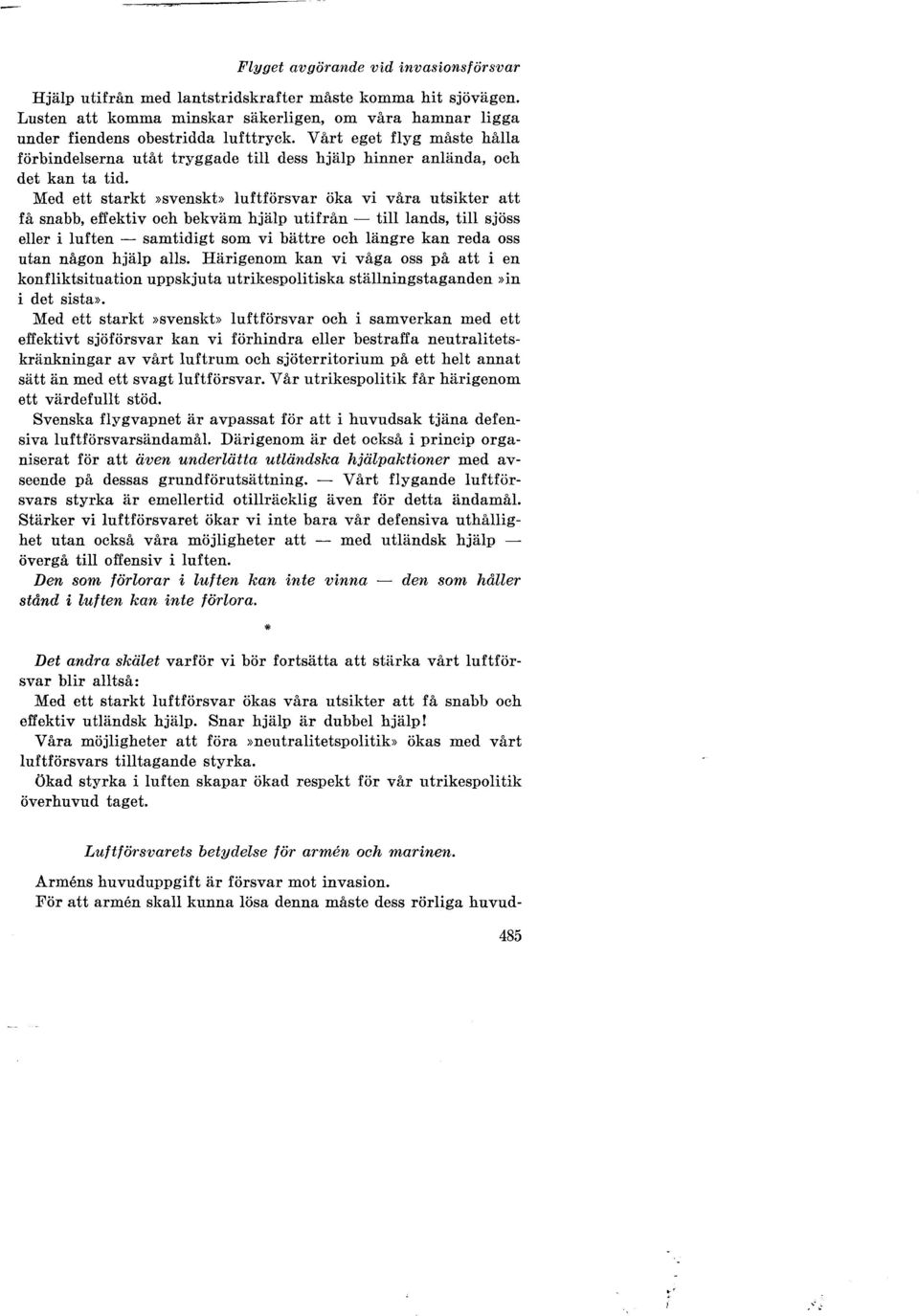 Flyget avgörande vid invasionsförsvar

Hjälp utifrån med lantstridskrafter måste komma hit sjövägen. Lusten att komma minskar säkerligen, om våra hamnar ligga under fiendens obestridda lufttryck. Vårt eget flyg måste hålla förbindelserna utåt tryggade till dess hjälp hinner anlända, och det kan ta tid.

Med ett starkt »svenskt» luftförsvar öka vi våra utsikter att få snabb, effektiv och bekväm hjälp utifrån — till lands, till sjöss eller i luften — samtidigt som vi bättre och längre kan reda oss utan någon hjälp alls. Härigenom kan vi våga oss på att i en konfliktsituation uppskjuta utrikespolitiska ställningstaganden »in i det sista».

Med ett starkt »svenskt» luftförsvar och i samverkan med ett effektivt sjöförsvar kan vi förhindra eller bestraffa neutralitetskränkningar av vårt luftrum och sjöterritorium på ett helt annat sätt än med ett svagt luftförsvar. Vår utrikespolitik får härigenom ett värdefullt stöd.

Svenska flygvapnet är avpassat för att i huvudsak tjäna defensiva luftförsvarsändamål. Därigenom är det också i princip organiserat för att även underlätta utländska hjälpaktioner med avseende på dessas grundförutsättning. — Vårt flygande luftförsvars styrka är emellertid otillräcklig även för detta ändamål. Stärker vi luftförsvaret ökar vi inte bara vår defensiva uthållighet utan också våra möjligheter att — med utländsk hjälp — övergå till offensiv i luften.

Den som förlorar i luften kan inte vinna — den som håller stånd i luften kan inte förlora.

*

Det andra skälet varför vi bör fortsätta att stärka vårt luftförsvar blir alltså:

Med ett starkt luftförsvar ökas våra utsikter att få snabb och effektiv utländsk hjälp. Snar hjälp är dubbel hjälp!

Våra möjligheter att föra »neutralitetspolitik» ökas med vårt luftförsvars tilltagande styrka.

Ökad styrka i luften skapar ökad respekt för vår utrikespolitik överhuvud taget.

Luftförsvarets betydelse för armén och marinen.

Arméns huvuduppgift är försvar mot invasion.

För att armén skall kunna lösa denna måste dess rörliga huvud-

485